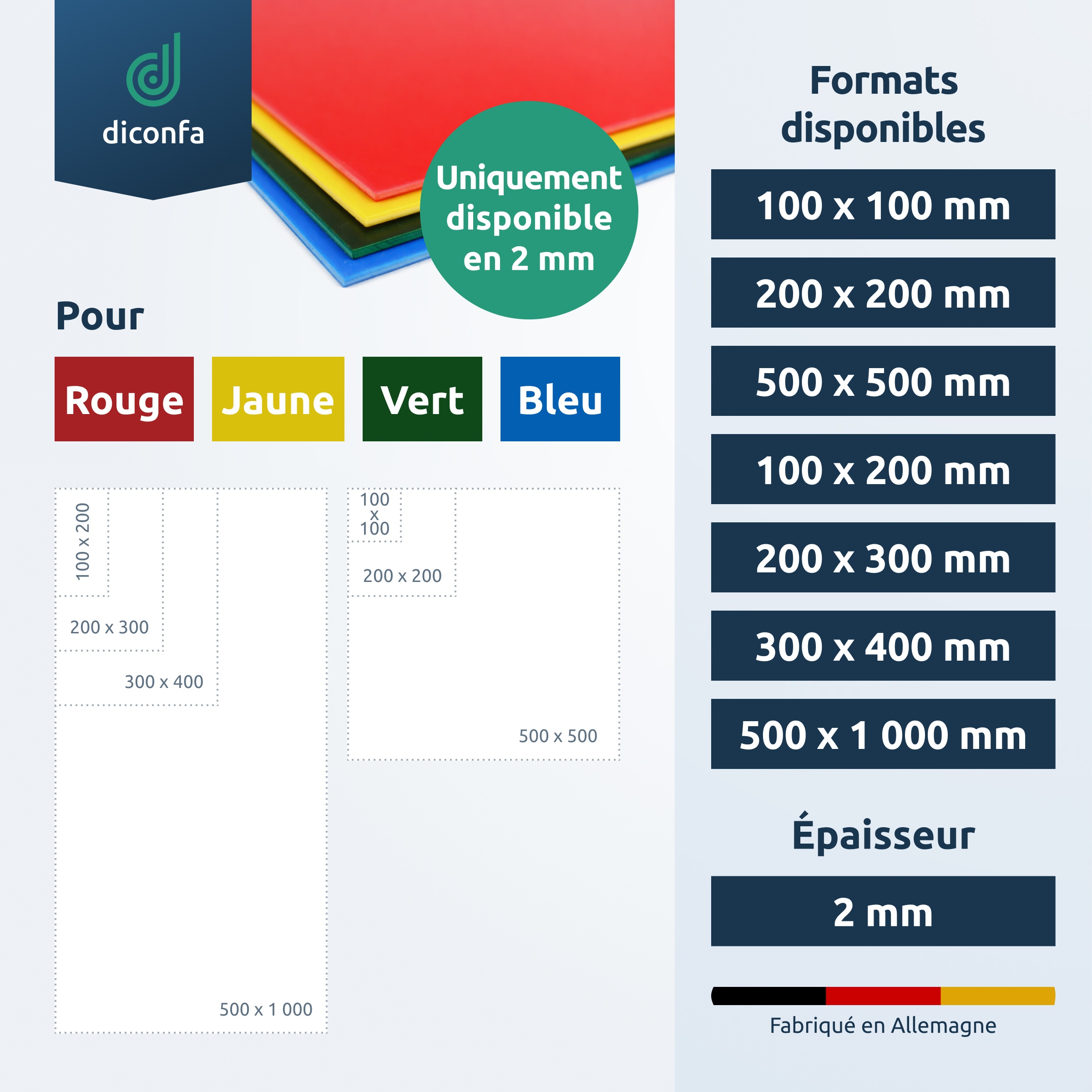 diconfa

Uniquement disponible en 2 mm

Pour

Rouge
Jaune
Vert
Bleu

100 x 200
200 x 300
300 x 400
500 x 1 000

100 x 100
200 x 200
500 x 500

Formats disponibles

100 x 100 mm
200 x 200 mm
500 x 500 mm
100 x 200 mm
200 x 300 mm
300 x 400 mm
500 x 1 000 mm

Épaisseur

2 mm

Fabriqué en Allemagne